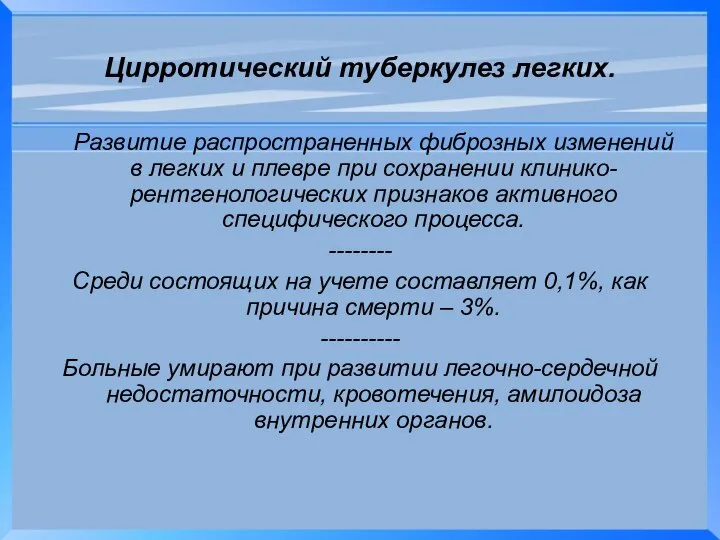 Цирротический туберкулез легких.

Развитие распространенных фиброзных изменений в легких и плевре при сохранении клинико-рентгенологических признаков активного специфического процесса.

--------

Среди состоящих на учете составляет 0,1%, как причина смерти – 3%.

----------

Больные умирают при развитии легочно-сердечной недостаточности, кровотечения, амилоидоза внутренних органов.